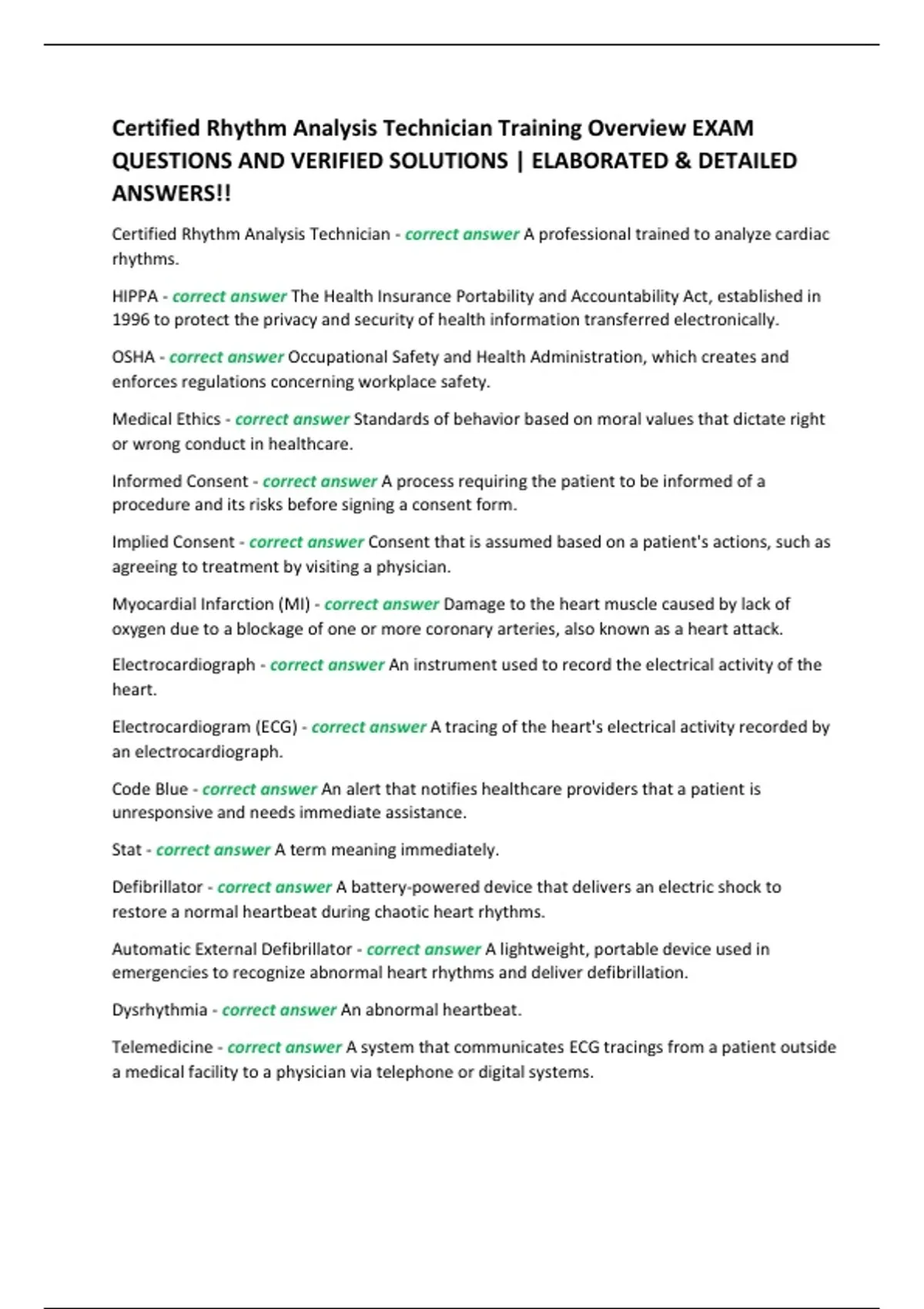 Certified Rhythm Analysis Technician Training Overview EXAM QUESTIONS AND VERIFIED SOLUTIONS | ELABORATED & DETAILED ANSWERS!!

Certified Rhythm Analysis Technician - correct answer A professional trained to analyze cardiac rhythms.

HIPPA - correct answer The Health Insurance Portability and Accountability Act, established in 1996 to protect the privacy and security of health information transferred electronically.

OSHA - correct answer Occupational Safety and Health Administration, which creates and enforces regulations concerning workplace safety.

Medical Ethics - correct answer Standards of behavior based on moral values that dictate right or wrong conduct in healthcare.

Informed Consent - correct answer A process requiring the patient to be informed of a procedure and its risks before signing a consent form.

Implied Consent - correct answer Consent that is assumed based on a patient's actions, such as agreeing to treatment by visiting a physician.

Myocardial Infarction (MI) - correct answer Damage to the heart muscle caused by lack of oxygen due to a blockage of one or more coronary arteries, also known as a heart attack.

Electrocardiograph - correct answer An instrument used to record the electrical activity of the heart.

Electrocardiogram (ECG) - correct answer A tracing of the heart's electrical activity recorded by an electrocardiograph.

Code Blue - correct answer An alert that notifies healthcare providers that a patient is unresponsive and needs immediate assistance.

Stat - correct answer A term meaning immediately.

Defibrillator - correct answer A battery-powered device that delivers an electric shock to restore a normal heartbeat during chaotic heart rhythms.

Automatic External Defibrillator - correct answer A lightweight, portable device used in emergencies to recognize abnormal heart rhythms and deliver defibrillation.

Dysrhythmia - correct answer An abnormal heartbeat.

Telemedicine - correct answer A system that communicates ECG tracings from a patient outside a medical facility to a physician via telephone or digital systems.